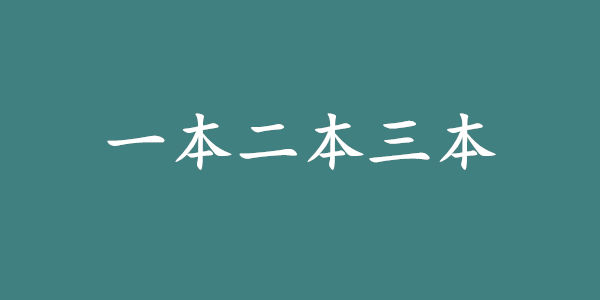 一本二本三本